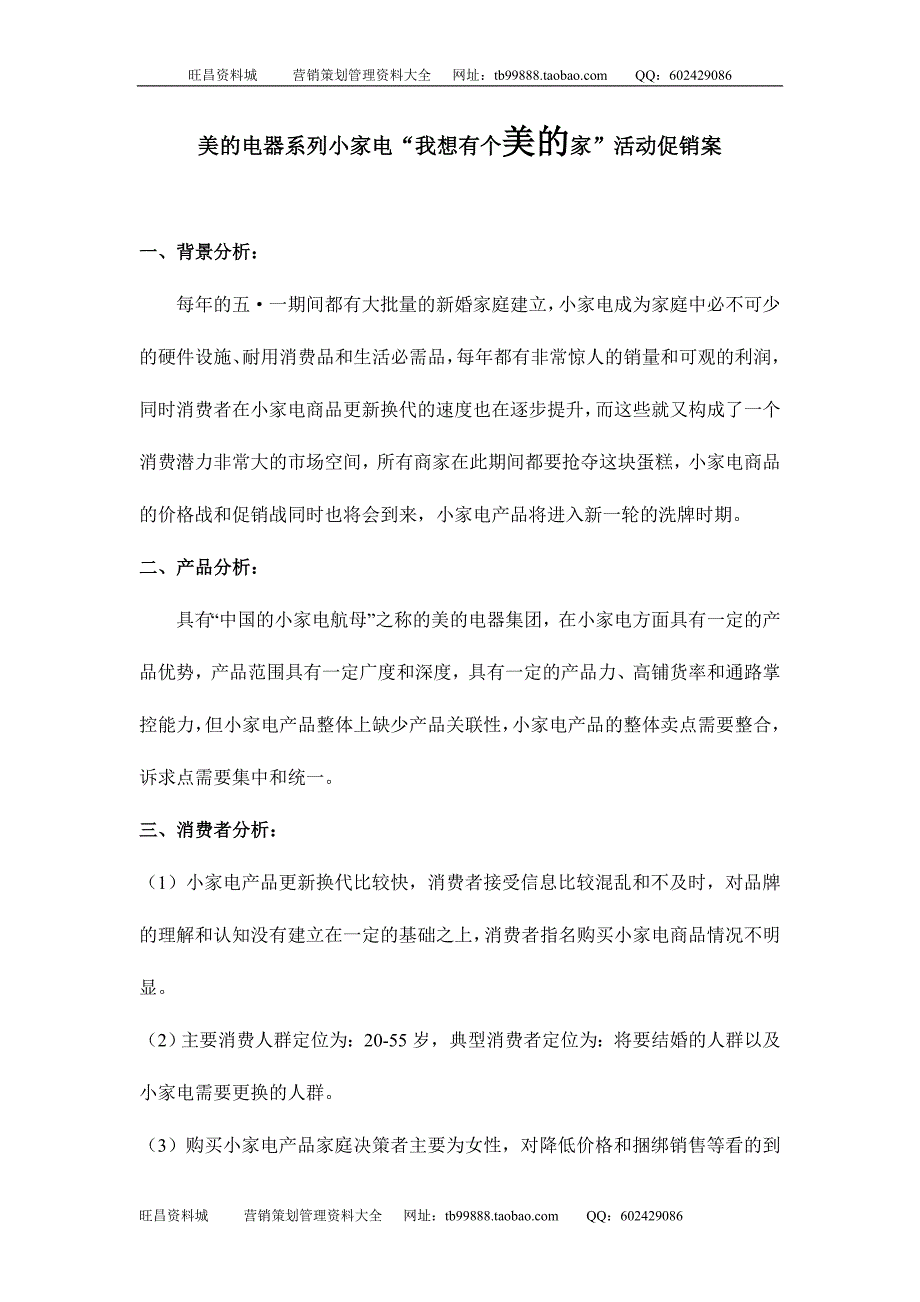 旺昌资料城　　营销策划管理资料大全　网址：tb99888.taobao.com　　QQ：602429086

美的电器系列小家电“我想有个美的家”活动促销案

一、背景分析：

每年的五·一期间都有大批量的新婚家庭建立，小家电成为家庭中必不可少的硬件设施、耐用消费品和生活必需品，每年都有非常惊人的销量和可观的利润，同时消费者在小家电商品更新换代的速度也在逐步提升，而这些就又构成了一个消费潜力非常大的市场空间，所有商家在此期间都要抢夺这块蛋糕，小家电商品的价格战和促销战同时也将会到来，小家电产品将进入新一轮的洗牌时期。

二、产品分析：

具有“中国的小家电航母”之称的美的电器集团，在小家电方面具有一定的产品优势，产品范围具有一定广度和深度，具有一定的产品力、高铺货率和通路掌控能力，但小家电产品整体上缺少产品关联性，小家电产品的整体卖点需要整合，诉求点需要集中和统一。

三、消费者分析：

（1）小家电产品更新换代比较快，消费者接受信息比较混乱和不及时，对品牌的理解和认知没有建立在一定的基础之上，消费者指名购买小家电商品情况不明显。

（2）主要消费人群定位为：20-55 岁，典型消费者定位为：将要结婚的人群以及小家电需要更换的人群。

（3）购买小家电产品家庭决策者主要为女性，对降低价格和捆绑销售等看的到

旺昌资料城　　营销策划管理资料大全　网址：tb99888.taobao.com　　QQ：602429086